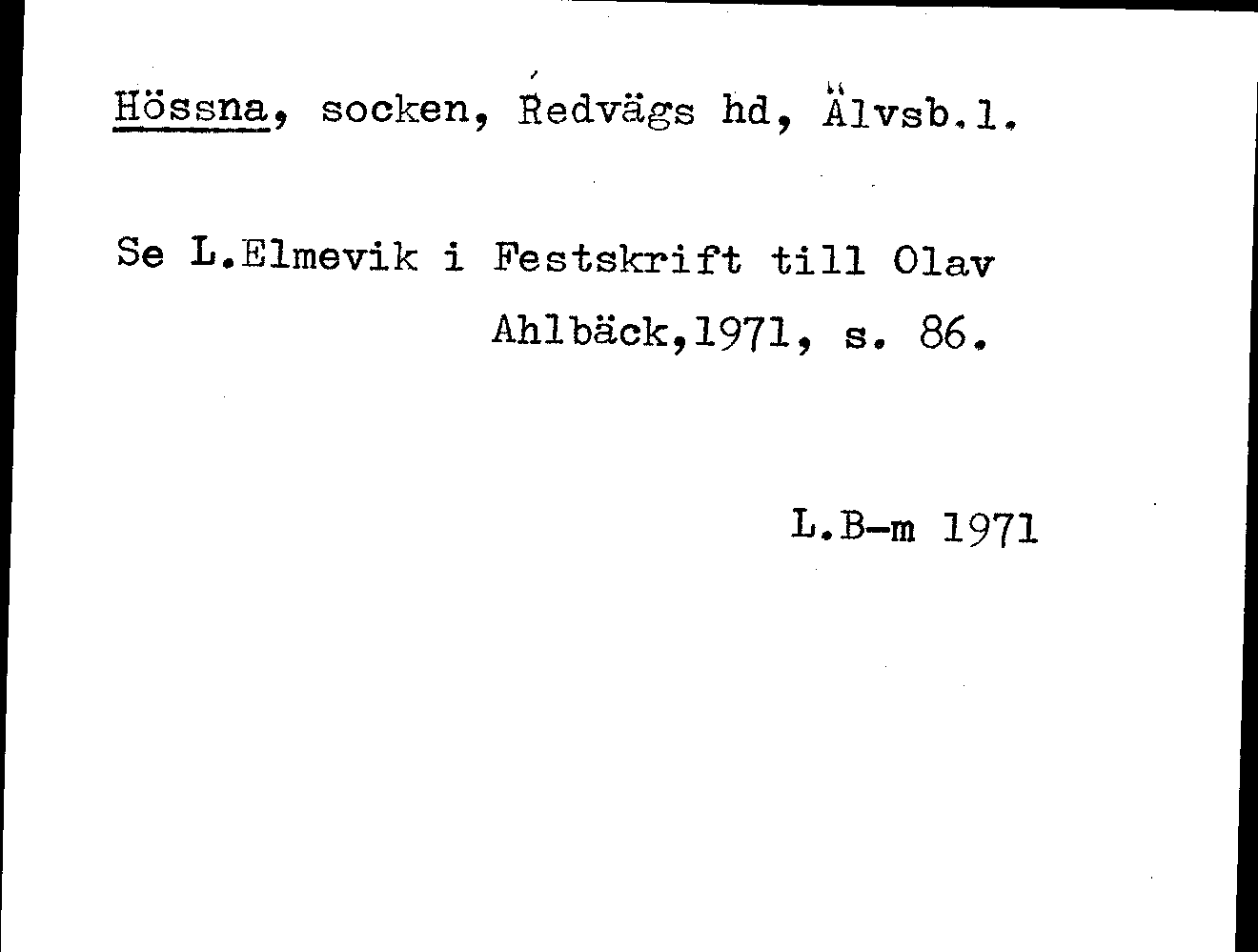 Hössna, socken, Redvägs hd, Älvsb.l.

Se L.Elmevik i Festskrift till Olav Ahlbäck,1971, s. 86.

L.B-m 1971